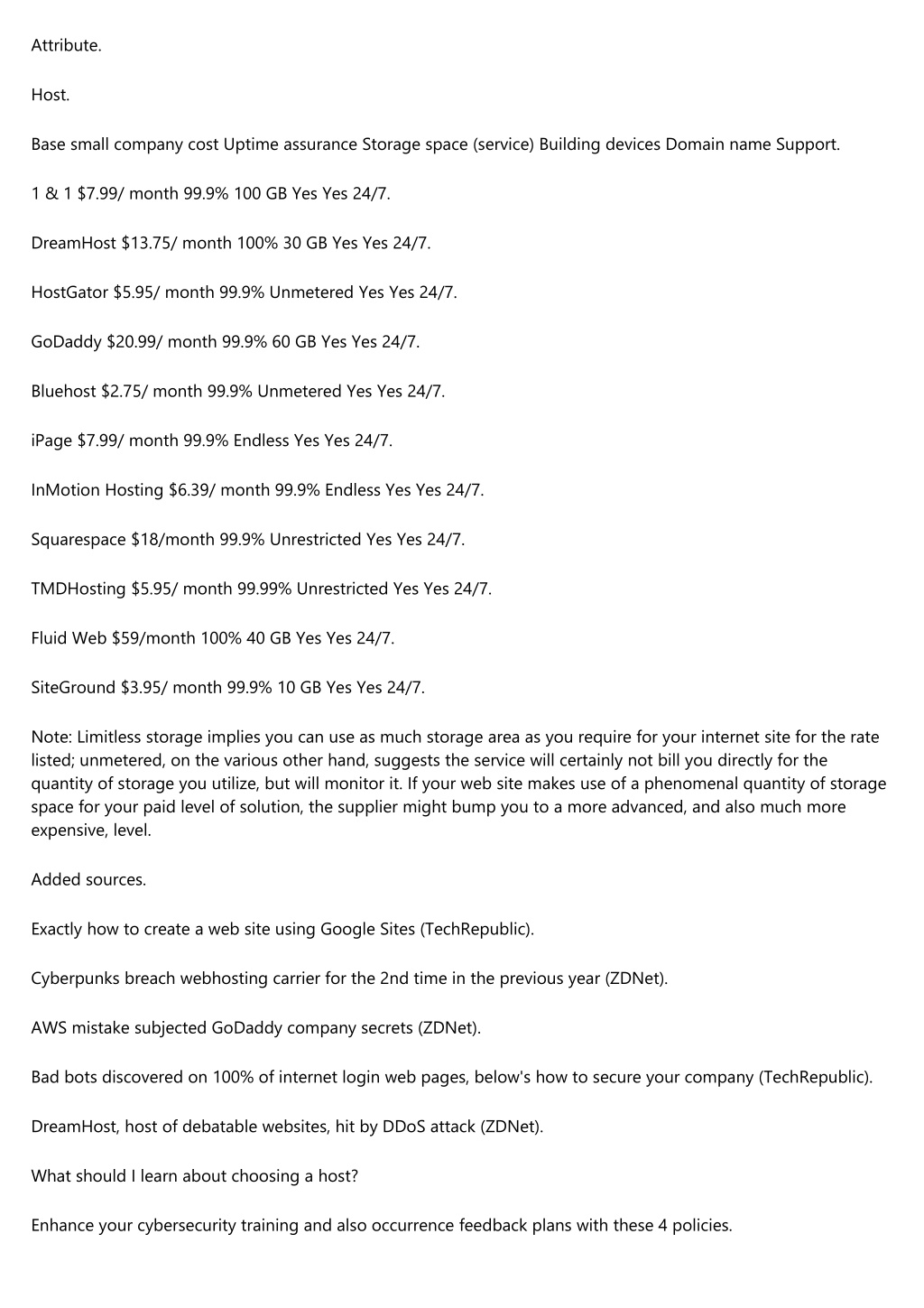 Attribute.

Host.

Base small company cost Uptime assurance Storage space (service) Building devices Domain name Support.

1 & 1 $7.99/ month 99.9% 100 GB Yes Yes 24/7.

DreamHost $13.75/ month 100% 30 GB Yes Yes 24/7.

HostGator $5.95/ month 99.9% Unmetered Yes Yes 24/7.

GoDaddy $20.99/ month 99.9% 60 GB Yes Yes 24/7.

Bluehost $2.75/ month 99.9% Unmetered Yes Yes 24/7.

iPage $7.99/ month 99.9% Endless Yes Yes 24/7.

InMotion Hosting $6.39/ month 99.9% Endless Yes Yes 24/7.

Squarespace $18/month 99.9% Unrestricted Yes Yes 24/7.

TMDHosting $5.95/ month 99.99% Unrestricted Yes Yes 24/7.

Fluid Web $59/month 100% 40 GB Yes Yes 24/7.

SiteGround $3.95/ month 99.9% 10 GB Yes Yes 24/7.

Note: Limitless storage implies you can use as much storage area as you require for your internet site for the rate listed; unmetered, on the various other hand, suggests the service will certainly not bill you directly for the quantity of storage you utilize, but will monitor it. If your web site makes use of a phenomenal quantity of storage space for your paid level of solution, the supplier might bump you to a more advanced, and also much more expensive, level.

Added sources.

Exactly how to create a web site using Google Sites (TechRepublic).

Cyberpunks breach webhosting carrier for the 2nd time in the previous year (ZDNet).

AWS mistake subjected GoDaddy company secrets (ZDNet).

Bad bots discovered on 100% of internet login web pages, below's how to secure your company (TechRepublic).

DreamHost, host of debatable websites, hit by DDoS attack (ZDNet).

What should I learn about choosing a host?

Enhance your cybersecurity training and also occurrence feedback plans with these 4 policies.